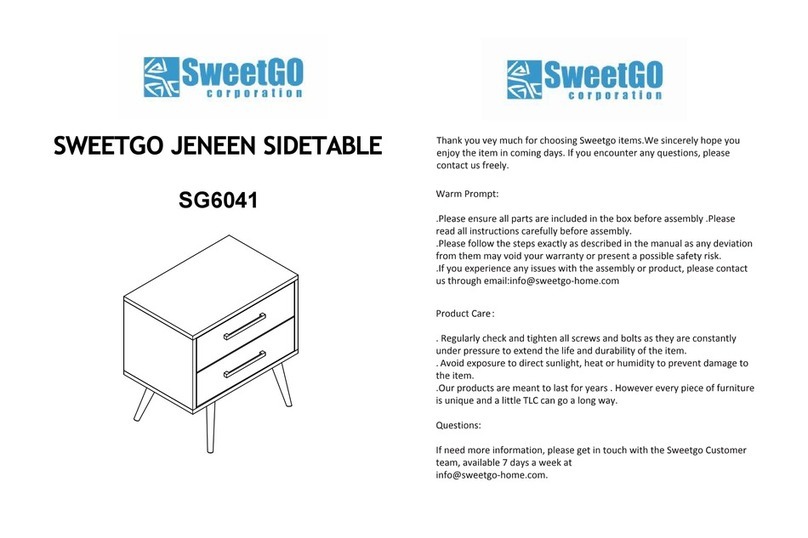 SweetGO corporation

SWEETGO JENEEN SIDETABLE

SG6041

SweetGO corporation

Thank you vey much for choosing Sweetgo items.We sincerely hope you enjoy the item in coming days. If you encounter any questions, please contact us freely.

Warm Prompt:

.Please ensure all parts are included in the box before assembly .Please read all instructions carefully before assembly.
.Please follow the steps exactly as described in the manual as any deviation from them may void your warranty or present a possible safety risk.
.If you experience any issues with the assembly or product, please contact us through email:info@sweetgo-home.com

Product Care:

. Regularly check and tighten all screws and bolts as they are constantly under pressure to extend the life and durability of the item.
. Avoid exposure to direct sunlight, heat or humidity to prevent damage to the item.
.Our products are meant to last for years . However every piece of furniture is unique and a little TLC can go a long way.

Questions:

If need more information, please get in touch with the Sweetgo Customer team, available 7 days a week at info@sweetgo-home.com.